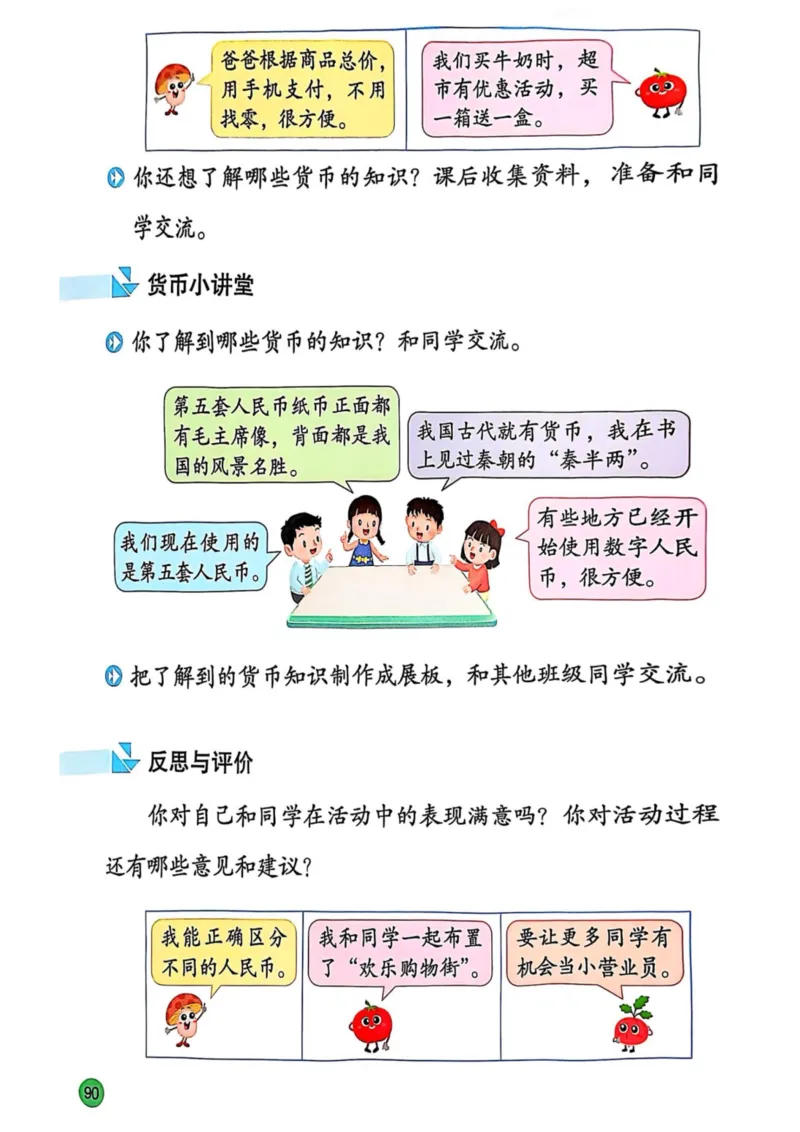 爸爸根据商品总价，用手机支付，不用找零，很方便。

我们买牛奶时，超市有优惠活动，买一箱送一盒。

你还想了解哪些货币的知识？课后收集资料，准备和同学交流。

货币小讲堂

你了解到哪些货币的知识？和同学交流。

第五套人民币纸币正面都有毛主席像，背面都是我国的风景名胜。

我国古代就有货币，我在书上见过秦朝的“秦半两”。

我们现在使用的是第五套人民币。

有些地方已经开始使用数字人民币，很方便。

把了解到的货币知识制作成展板，和其他班级同学交流。

反思与评价

你对自己和同学在活动中的表现满意吗？你对活动过程还有哪些意见和建议？

我能正确区分不同的人民币。

我和同学一起布置了“欢乐购物街”。

要让更多同学有机会当小营业员。

90